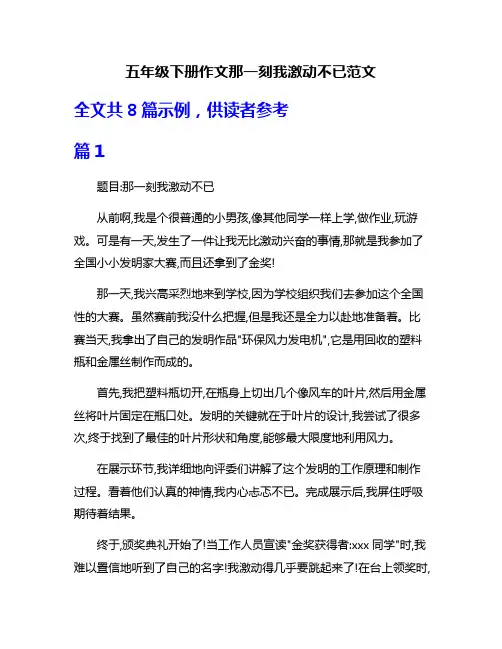 五年级下册作文那一刻我激动不已范文

全文共 8 篇示例，供读者参考

篇 1

题目:那一刻我激动不已

从前啊,我是个很普通的小男孩,像其他同学一样上学,做作业,玩游戏。可是有一天,发生了一件让我无比激动兴奋的事情,那就是我参加了全国小小发明家大赛,而且还拿到了金奖!

那一天,我兴高采烈地来到学校,因为学校组织我们去参加这个全国性的大赛。虽然赛前我没什么把握,但是我还是全力以赴地准备着。比赛当天,我拿出了自己的发明作品"环保风力发电机",它是用回收的塑料瓶和金属丝制作而成的。

首先,我把塑料瓶切开,在瓶身上切出几个像风车的叶片,然后用金属丝将叶片固定在瓶口处。发明的关键就在于叶片的设计,我尝试了很多次,终于找到了最佳的叶片形状和角度,能够最大限度地利用风力。

在展示环节,我详细地向评委们讲解了这个发明的工作原理和制作过程。看着他们认真的神情,我内心忐忑不已。完成展示后,我屏住呼吸期待着结果。

终于,颁奖典礼开始了!当工作人员宣读"金奖获得者:xxx 同学"时,我难以置信地听到了自己的名字!我激动得几乎要跳起来了!在台上领奖时,